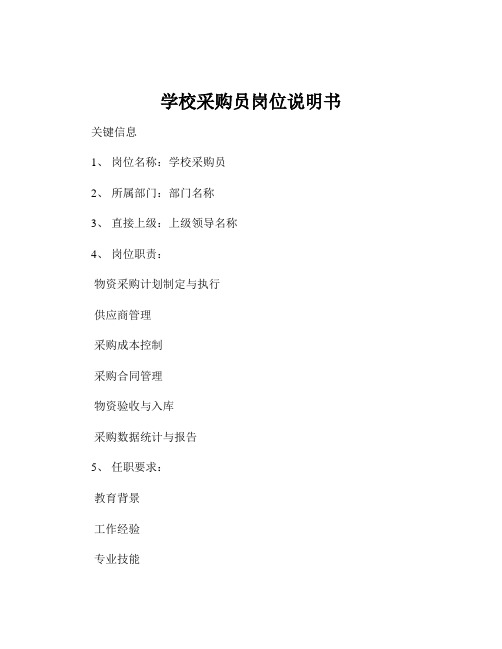 学校采购员岗位说明书

关键信息

1、 岗位名称：学校采购员

2、 所属部门：部门名称

3、 直接上级：上级领导名称

4、 岗位职责：

物资采购计划制定与执行

供应商管理

采购成本控制

采购合同管理

物资验收与入库

采购数据统计与报告

5、 任职要求：

教育背景

工作经验

专业技能